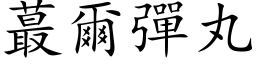 蕞爾彈丸